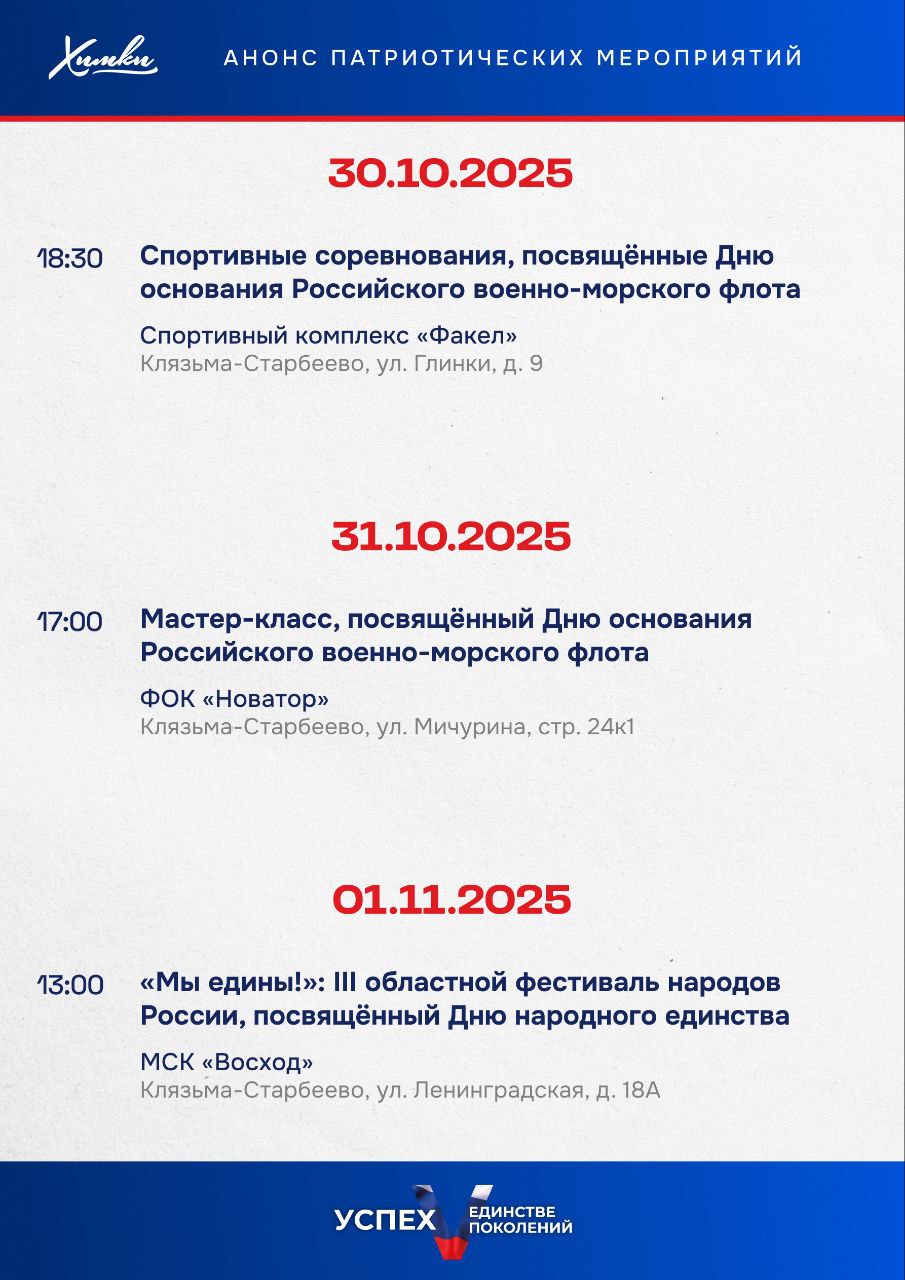 Химки

АНОНС ПАТРИОТИЧЕСКИХ МЕРОПРИЯТИЙ

30.10.2025

18:30

Спортивные соревнования, посвящённые Дню основания Российского военно-морского флота

Спортивный комплекс «Факел»
Клязьма-Старбеево, ул. Глинки, д. 9

31.10.2025

17:00

Мастер-класс, посвящённый Дню основания Российского военно-морского флота

ФОК «Новатор»
Клязьма-Старбеево, ул. Мичурина, стр. 24к1

01.11.2025

13:00

«Мы едины!»: III областной фестиваль народов России, посвящённый Дню народного единства

МСК «Восход»
Клязьма-Старбеево, ул. Ленинградская, д. 18А

УСПЕХ V ЕДИНСТВЕ ПОКОЛЕНИЙ